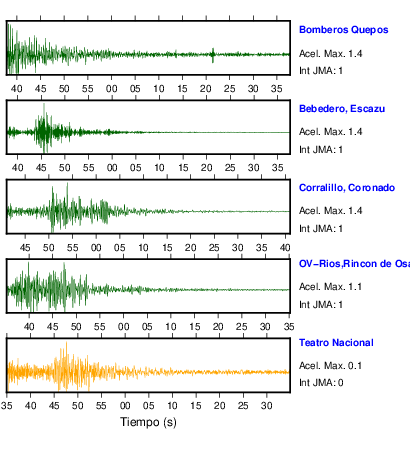 Bomberos Quepos
Acel. Max. 1.4
Int JMA: 1

40 45 50 55 00 05 10 15 20 25 30 35

Bebedero, Escazu
Acel. Max. 1.4
Int JMA: 1

40 45 50 55 00 05 10 15 20 25 30 35

Corralillo, Coronado
Acel. Max. 1.4
Int JMA: 1

45 50 55 00 05 10 15 20 25 30 35 40

OV-Rios,Rincon de Osa
Acel. Max. 1.1
Int JMA: 1

40 45 50 55 00 05 10 15 20 25 30 35

Teatro Nacional
Acel. Max. 0.1
Int JMA: 0

35 40 45 50 55 00 05 10 15 20 25 30

Tiempo (s)